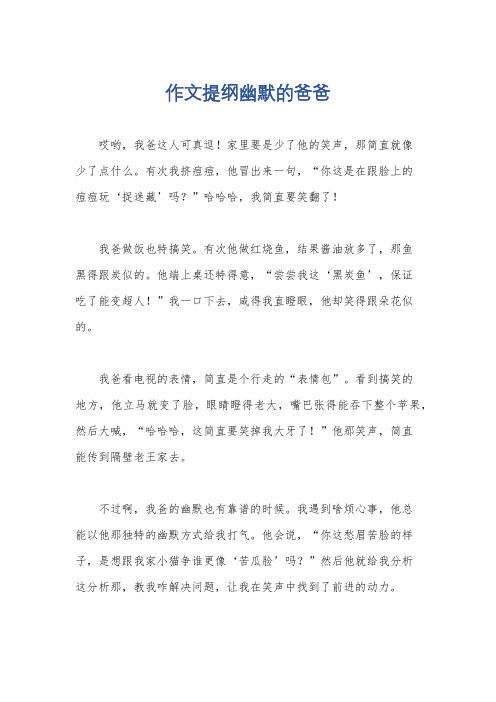 作文提纲幽默的爸爸

哎哟，我爸这人可真逗！家里要是少了他的笑声，那简直就像少了点什么。有次我挤痘痘，他冒出来一句，“你这是在跟脸上的痘痘玩‘捉迷藏’吗？”哈哈哈，我简直要笑翻了！

我爸做饭也特搞笑。有次他做红烧鱼，结果酱油放多了，那鱼黑得跟炭似的。他端上桌还特得意，“尝尝我这‘黑炭鱼’，保证吃了能变超人！”我一口下去，咸得我直瞪眼，他却笑得跟朵花似的。

我爸看电视的表情，简直是个行走的“表情包”。看到搞笑的地方，他立马就变了脸，眼睛瞪得老大，嘴巴张得能吞下整个苹果，然后大喊，“哈哈哈，这简直要笑掉我大牙了！”他那笑声，简直能传到隔壁老王家去。

不过啊，我爸的幽默也有靠谱的时候。我遇到啥烦心事，他总能以他那独特的幽默方式给我打气。他会说，“你这愁眉苦脸的样子，是想跟我家小猫争谁更像‘苦瓜脸’吗？”然后他就给我分析这分析那，教我咋解决问题，让我在笑声中找到了前进的动力。